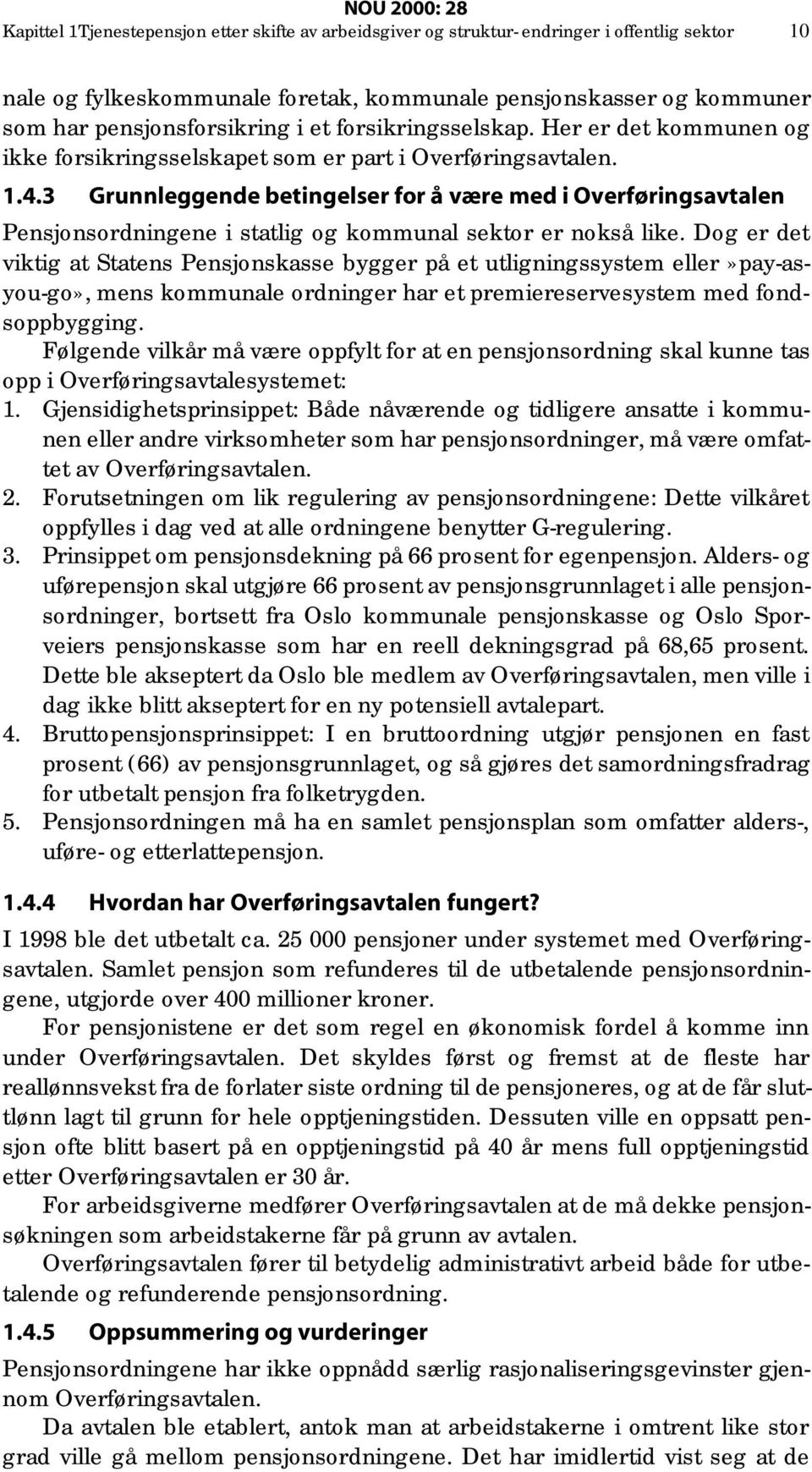 NOU 2000: 28
Kapittel 1Tjenestepensjon etter skifte av arbeidsgiver og struktur- endringer i offentlig sektor 10

nale og fylkeskommunale foretak, kommunale pensjonskasser og kommuner som har pensjonsforsikring i et forsikringsselskap. Her er det kommunen og ikke forsikringsselskapet som er part i Overføringsavtalen.

1.4.3 Grunnleggende betingelser for å være med i Overføringsavtalen

Pensjonsordningene i statlig og kommunal sektor er nokså like. Dog er det viktig at Statens Pensjonskasse bygger på et utligningssystem eller »pay-as-you-go», mens kommunale ordninger har et premiereservesystem med fondsoppbygging.

Følgende vilkår må være oppfylt for at en pensjonsordning skal kunne tas opp i Overføringsavtalesystemet:

1. Gjensidighetsprinsippet: Både nåværende og tidligere ansatte i kommunen eller andre virksomheter som har pensjonsordninger, må være omfattet av Overføringsavtalen.
2. Forutsetningen om lik regulering av pensjonsordningene: Dette vilkåret oppfylles i dag ved at alle ordningene benytter G-regulering.
3. Prinsippet om pensjonsdekning på 66 prosent for egenpensjon. Alders- og uførepensjon skal utgjøre 66 prosent av pensjonsgrunnlaget i alle pensjonsordninger, bortsett fra Oslo kommunale pensjonskasse og Oslo Sporveiers pensjonskasse som har en reell dekningsgrad på 68,65 prosent. Dette ble akseptert da Oslo ble medlem av Overføringsavtalen, men ville i dag ikke blitt akseptert for en ny potensiell avtalepart.
4. Bruttopensjonsprinsippet: I en bruttoordning utgjør pensjonen en fast prosent (66) av pensjonsgrunnlaget, og så gjøres det samordningsfradrag for utbetalt pensjon fra folketrygden.
5. Pensjonsordningen må ha en samlet pensjonsplan som omfatter alders-, uføre- og etterlattepensjon.

1.4.4 Hvordan har Overføringsavtalen fungert?

I 1998 ble det utbetalt ca. 25 000 pensjoner under systemet med Overføringsavtalen. Samlet pensjon som refunderes til de utbetalende pensjonsordningene, utgjorde over 400 millioner kroner.

For pensjonistene er det som regel en økonomisk fordel å komme inn under Overføringsavtalen. Det skyldes først og fremst at de fleste har reallønnsvekst fra de forlater siste ordning til de pensjoneres, og at de får sluttlønn lagt til grunn for hele opptjeningstiden. Dessuten ville en oppsatt pensjon ofte blitt basert på en opptjeningstid på 40 år mens full opptjeningstid etter Overføringsavtalen er 30 år.

For arbeidsgiverne medfører Overføringsavtalen at de må dekke pensjonsøkningen som arbeidstakerne får på grunn av avtalen.

Overføringsavtalen fører til betydelig administrativt arbeid både for utbetalende og refunderende pensjonsordning.

1.4.5 Oppsummering og vurderinger

Pensjonsordningene har ikke oppnådd særlig rasjonaliseringsgevinster gjennom Overføringsavtalen.

Da avtalen ble etablert, antok man at arbeidstakerne i omtrent like stor grad ville gå mellom pensjonsordningene. Det har imidlertid vist seg at de